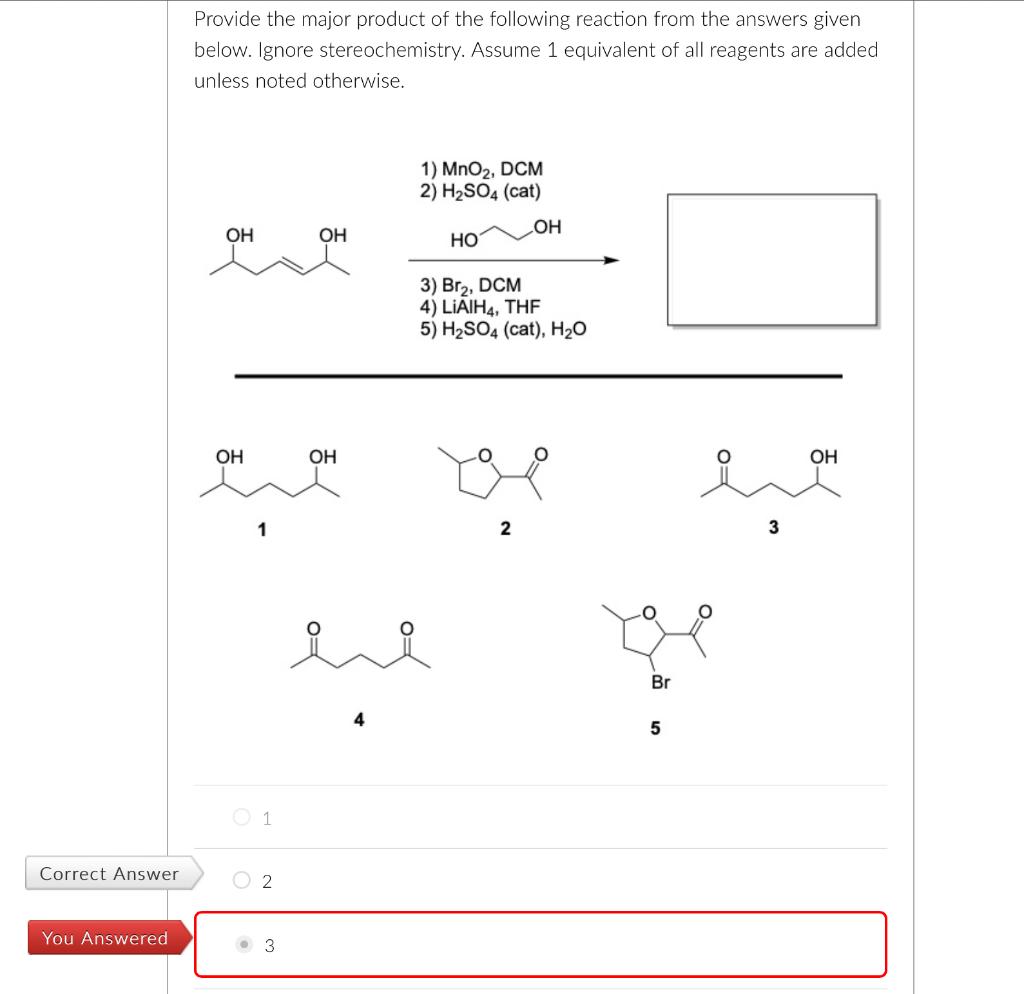 Provide the major product of the following reaction from the answers given below. Ignore stereochemistry. Assume 1 equivalent of all reagents are added unless noted otherwise.

OH OH

1) $MnO_2$, DCM
2) $H_2SO_4$ (cat)
HO OH
3) $Br_2$, DCM
4) $LiAlH_4$, THF
5) $H_2SO_4$ (cat), $H_2O$

OH OH
1

O O
2

O OH
3

O O
4

O O
Br
5

1

Correct Answer
2

You Answered
3